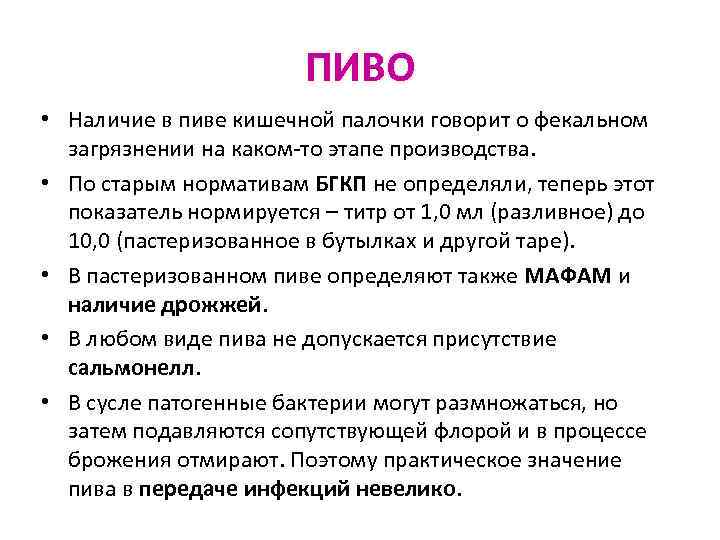 ПИВО

• Наличие в пиве кишечной палочки говорит о фекальном загрязнении на каком-то этапе производства.

• По старым нормативам БГКП не определяли, теперь этот показатель нормируется – титр от 1,0 мл (разливное) до 10,0 (пастеризованное в бутылках и другой таре).

• В пастеризованном пиве определяют также МАФАМ и наличие дрожжей.

• В любом виде пива не допускается присутствие сальмонелл.

• В сусле патогенные бактерии могут размножаться, но затем подавляются сопутствующей флорой и в процессе брожения отмирают. Поэтому практическое значение пива в передаче инфекций невелико.